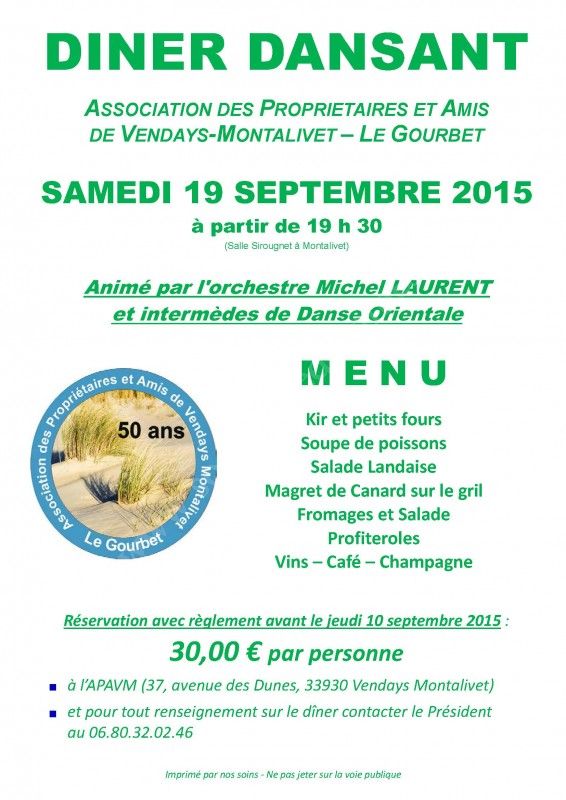 DINER DANSANT

ASSOCIATION DES PROPRIETAIRES ET AMIS DE VENDAYS-MONTALIVET – LE GOURBET

SAMEDI 19 SEPTEMBRE 2015

à partir de 19 h 30

(Salle Sirougnet à Montalivet)

Animé par l'orchestre Michel LAURENT et intermèdes de Danse Orientale

Association des Propriétaires et Amis de Vendays Montalivet

50 ans

Le Gourbet

MENU

Kir et petits fours
Soupe de poissons
Salade Landaise
Magret de Canard sur le gril
Fromages et Salade
Profiteroles
Vins – Café – Champagne

Réservation avec règlement avant le jeudi 10 septembre 2015 :

30,00 € par personne

à l'APAVM (37, avenue des Dunes, 33930 Vendays Montalivet)

et pour tout renseignement sur le dîner contacter le Président au 06.80.32.02.46

Imprimé par nos soins - Ne pas jeter sur la voie publique